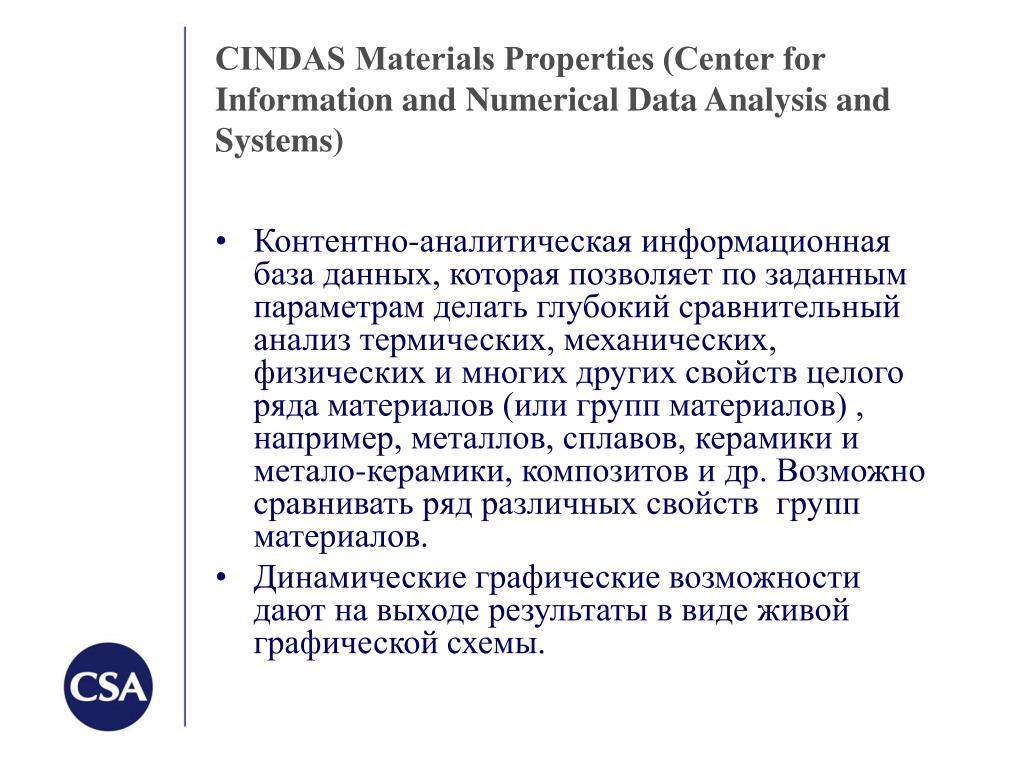 CINDAS Materials Properties (Center for Information and Numerical Data Analysis and Systems)

• Контентно-аналитическая информационная база данных, которая позволяет по заданным параметрам делать глубокий сравнительный анализ термических, механических, физических и многих других свойств целого ряда материалов (или групп материалов) , например, металлов, сплавов, керамики и метало-керамики, композитов и др. Возможно сравнивать ряд различных свойств групп материалов.

• Динамические графические возможности дают на выходе результаты в виде живой графической схемы.

CSA